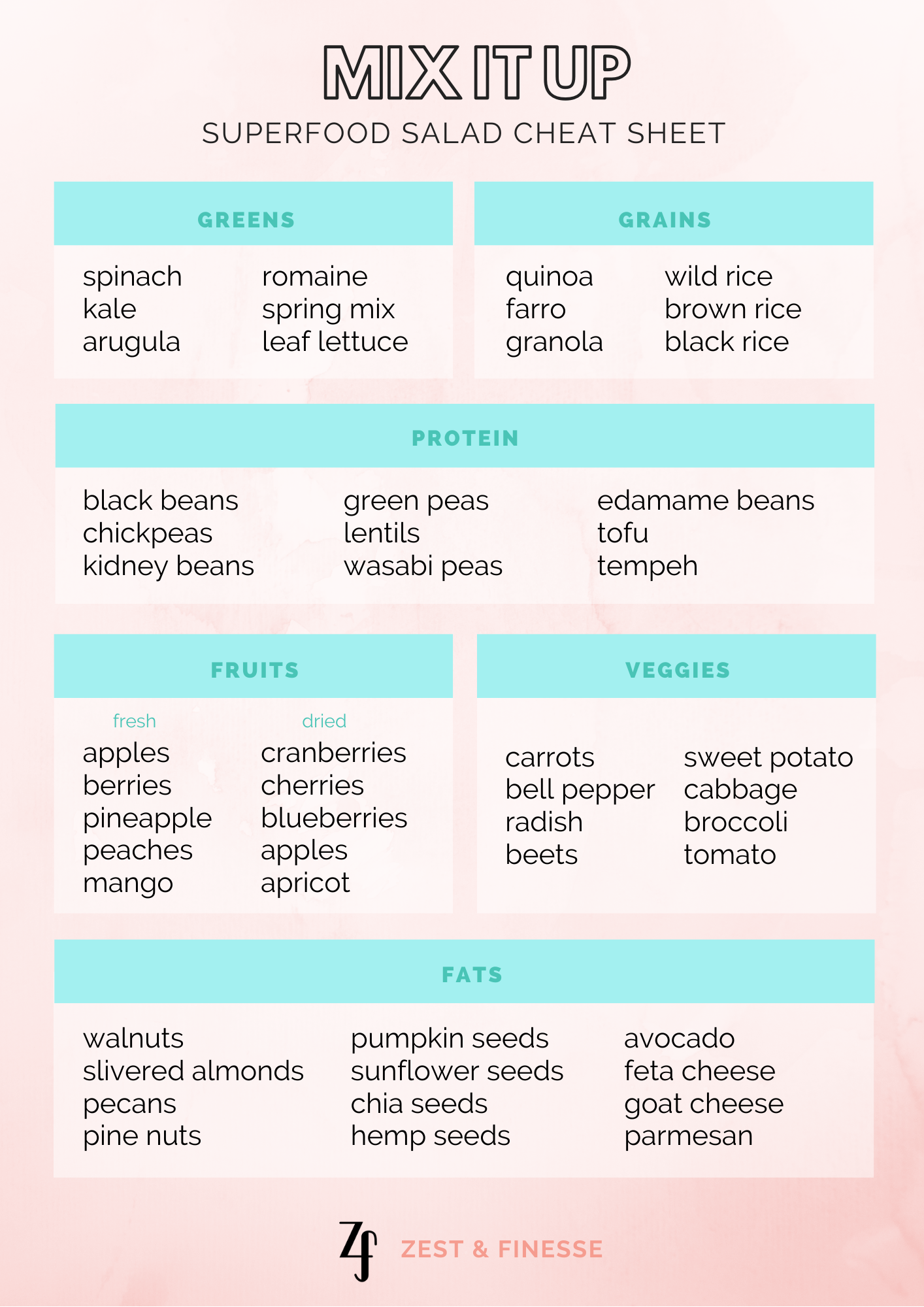 MIX IT UP
SUPERFOOD SALAD CHEAT SHEET

GREENS

spinach
kale
arugula

romaine
spring mix
leaf lettuce

GRAINS

quinoa
farro
granola

wild rice
brown rice
black rice

PROTEIN

black beans
chickpeas
kidney beans

green peas
lentils
wasabi peas

edamame beans
tofu
tempeh

FRUITS

fresh
apples
berries
pineapple
peaches
mango

dried
cranberries
cherries
blueberries
apples
apricot

VEGGIES

carrots
bell pepper
radish
beets

sweet potato
cabbage
broccoli
tomato

FATS

walnuts
slivered almonds
pecans
pine nuts

pumpkin seeds
sunflower seeds
chia seeds
hemp seeds

avocado
feta cheese
goat cheese
parmesan

Zf ZEST & FINESSE